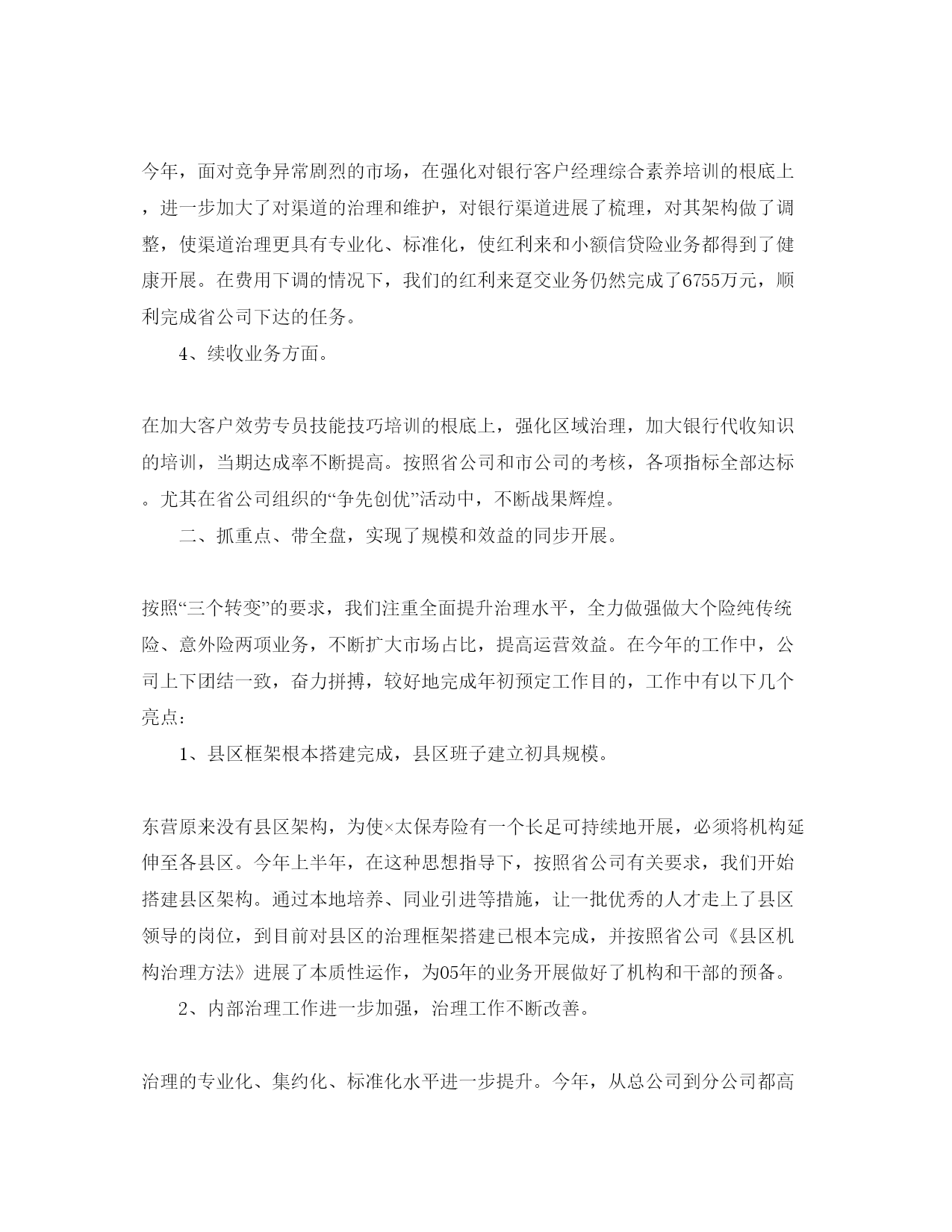 今年，面对竞争异常剧烈的市场，在强化对银行客户经理综合素养培训的根底上，进一步加大了对渠道的治理和维护，对银行渠道进展了梳理，对其架构做了调整，使渠道治理更具有专业化、标准化，使红利来和小额信贷险业务都得到了健康开展。在费用下调的情况下，我们的红利来趸交业务仍然完成了6755万元，顺利完成省公司下达的任务。

4、续收业务方面。

在加大客户效劳专员技能技巧培训的根底上，强化区域治理，加大银行代收知识的培训，当期达成率不断提高。按照省公司和市公司的考核，各项指标全部达标。尤其在省公司组织的“争先创优”活动中，不断战果辉煌。

二、抓重点、带全盘，实现了规模和效益的同步开展。

按照“三个转变”的要求，我们注重全面提升治理水平，全力做强做大个险纯传统险、意外险两项业务，不断扩大市场占比，提高运营效益。在今年的工作中，公司上下团结一致，奋力拼搏，较好地完成年初预定工作目的，工作中有以下几个亮点：

1、县区框架根本搭建完成，县区班子建立初具规模。

东营原来没有县区架构，为使×太保寿险有一个长足可持续地开展，必须将机构延伸至各县区。今年上半年，在这种思想指导下，按照省公司有关要求，我们开始搭建县区架构。通过本地培养、同业引进等措施，让一批优秀的人才走上了县区领导的岗位，到目前对县区的治理框架搭建已根本完成，并按照省公司《县区机构治理方法》进展了本质性运作，为05年的业务开展做好了机构和干部的预备。

2、内部治理工作进一步加强，治理工作不断改善。

治理的专业化、集约化、标准化水平进一步提升。今年，从总公司到分公司都高